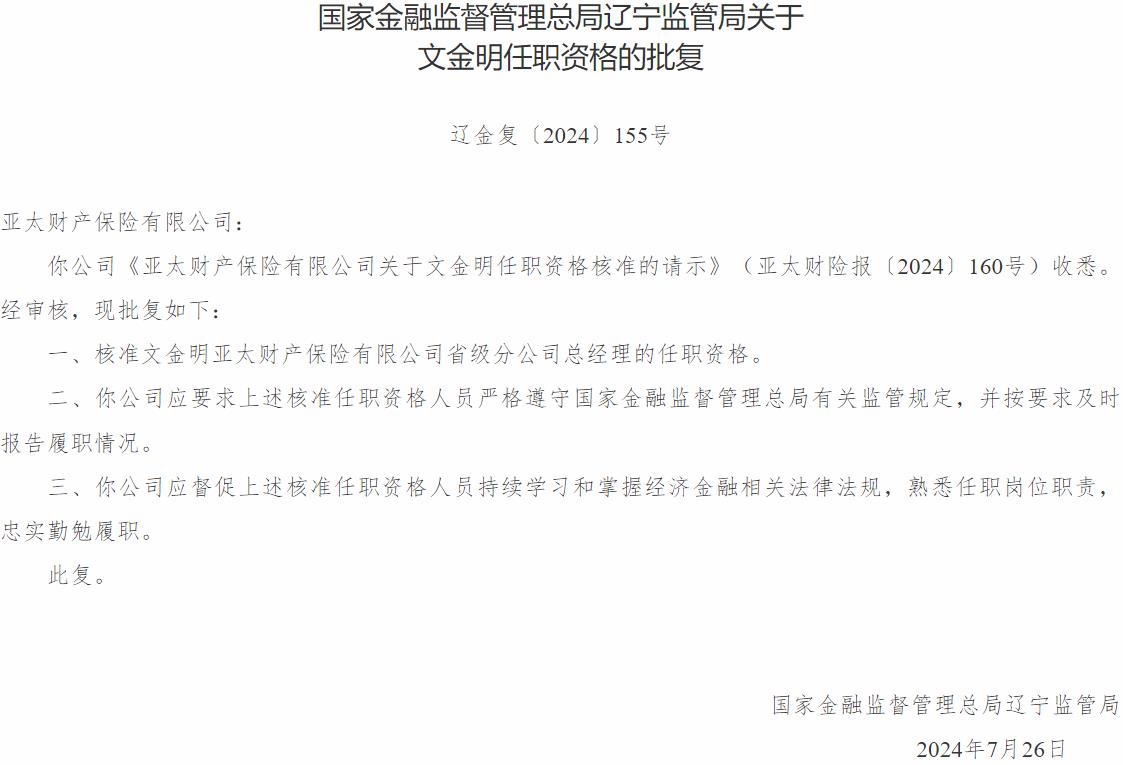 国家金融监督管理总局辽宁监管局关于文金明任职资格的批复

辽金复〔2024〕155号

亚太财产保险有限公司：

你公司《亚太财产保险有限公司关于文金明任职资格核准的请示》（亚太财险报〔2024〕160号）收悉。经审核，现批复如下：

一、核准文金明亚太财产保险有限公司省级分公司总经理的任职资格。

二、你公司应要求上述核准任职资格人员严格遵守国家金融监督管理总局有关监管规定，并按要求及时报告履职情况。

三、你公司应督促上述核准任职资格人员持续学习和掌握经济金融相关法律法规，熟悉任职岗位职责，忠实勤勉履职。

此复。

国家金融监督管理总局辽宁监管局

2024年7月26日